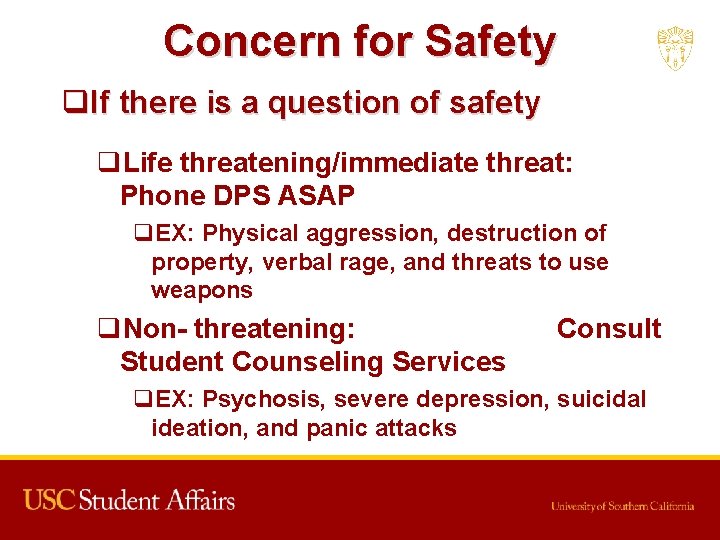 Concern for Safety

☐ If there is a question of safety

☐ Life threatening/immediate threat: Phone DPS ASAP

☐ EX: Physical aggression, destruction of property, verbal rage, and threats to use weapons

☐ Non- threatening: Consult Student Counseling Services

☐ EX: Psychosis, severe depression, suicidal ideation, and panic attacks

USC Student Affairs

University of Southern California